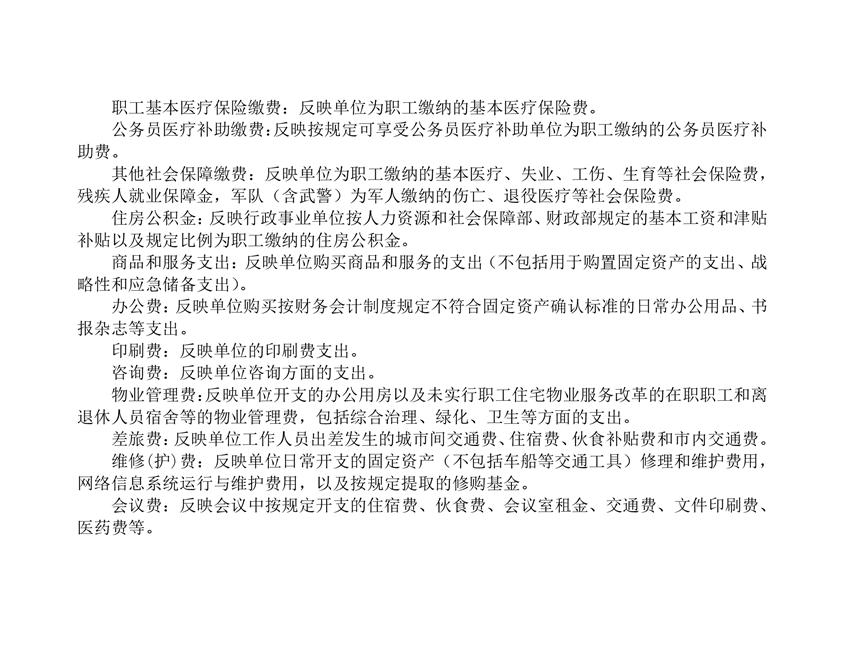 职工基本医疗保险缴费：反映单位为职工缴纳的基本医疗保险费。

公务员医疗补助缴费：反映按规定可享受公务员医疗补助单位为职工缴纳的公务员医疗补助费。

其他社会保障缴费：反映单位为职工缴纳的基本医疗、失业、工伤、生育等社会保险费，残疾人就业保障金，军队（含武警）为军人缴纳的伤亡、退役医疗等社会保险费。

住房公积金：反映行政事业单位按人力资源和社会保障部、财政部规定的基本工资和津贴补贴以及规定比例为职工缴纳的住房公积金。

商品和服务支出：反映单位购买商品和服务的支出（不包括用于购置固定资产的支出、战略性和应急储备支出）。

办公费：反映单位购买按财务会计制度规定不符合固定资产确认标准的日常办公用品、书报杂志等支出。

印刷费：反映单位的印刷费支出。

咨询费：反映单位咨询方面的支出。

物业管理费：反映单位开支的办公用房以及未实行职工住宅物业服务改革的在职职工和离退休人员宿舍等的物业管理费，包括综合治理、绿化、卫生等方面的支出。

差旅费：反映单位工作人员出差发生的城市间交通费、住宿费、伙食补贴费和市内交通费。

维修(护)费：反映单位日常开支的固定资产（不包括车船等交通工具）修理和维护费用，网络信息系统运行与维护费用，以及按规定提取的修购基金。

会议费：反映会议中按规定开支的住宿费、伙食费、会议室租金、交通费、文件印刷费、医药费等。